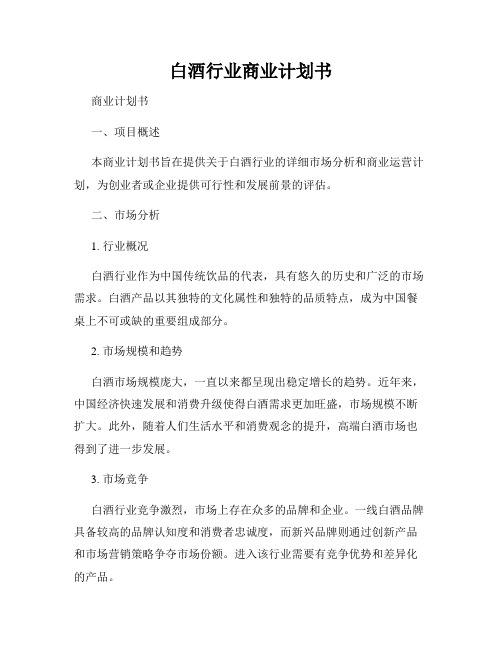 白酒行业商业计划书

商业计划书

一、项目概述

本商业计划书旨在提供关于白酒行业的详细市场分析和商业运营计划，为创业者或企业提供可行性和发展前景的评估。

二、市场分析

1. 行业概况

白酒行业作为中国传统饮品的代表，具有悠久的历史和广泛的市场需求。白酒产品以其独特的文化属性和独特的品质特点，成为中国餐桌上不可或缺的重要组成部分。

2. 市场规模和趋势

白酒市场规模庞大，一直以来都呈现出稳定增长的趋势。近年来，中国经济快速发展和消费升级使得白酒需求更加旺盛，市场规模不断扩大。此外，随着人们生活水平和消费观念的提升，高端白酒市场也得到了进一步发展。

3. 市场竞争

白酒行业竞争激烈，市场上存在众多的品牌和企业。一线白酒品牌具备较高的品牌认知度和消费者忠诚度，而新兴品牌则通过创新产品和市场营销策略争夺市场份额。进入该行业需要有竞争优势和差异化的产品。